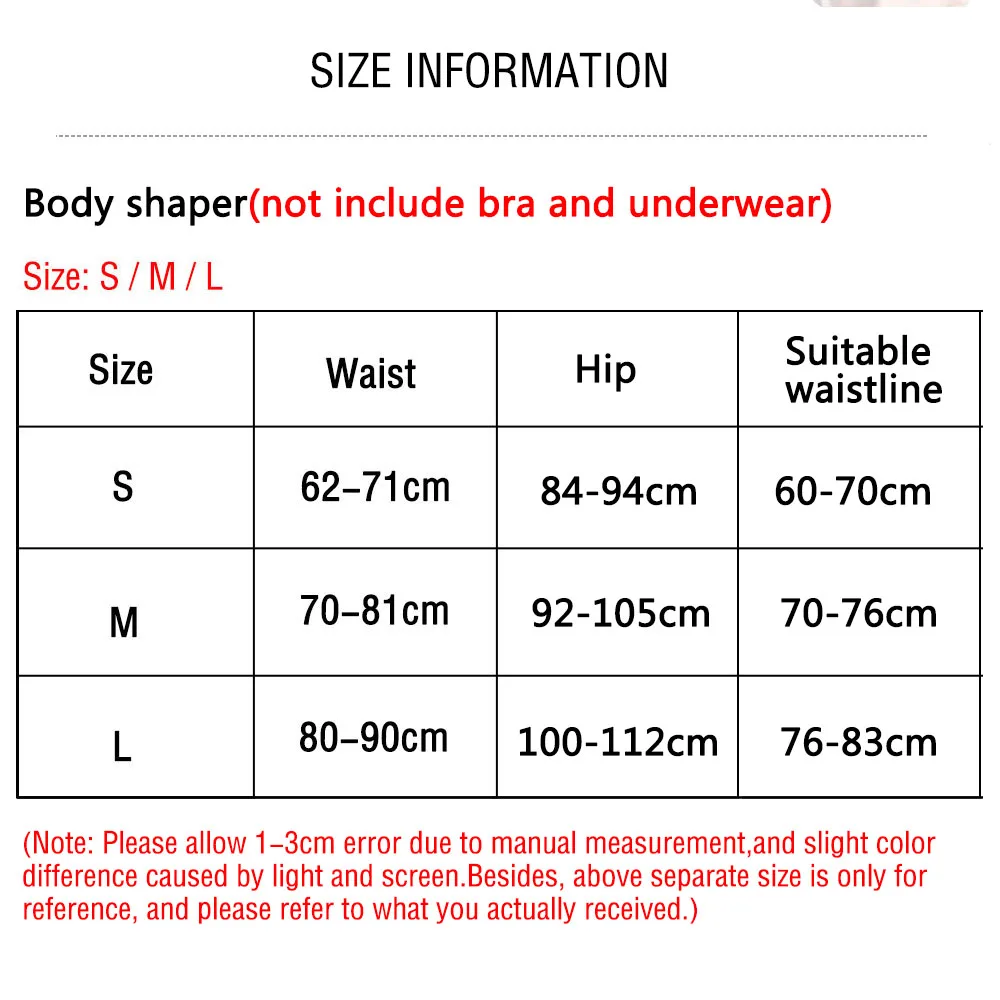 SIZE INFORMATION

Body shaper(not include bra and underwear)

Size: S / M / L

| Size | Waist | Hip | Suitable waistline |
|---|---|---|---|
| S | 62–71cm | 84-94cm | 60-70cm |
| M | 70–81cm | 92-105cm | 70-76cm |
| L | 80–90cm | 100-112cm | 76-83cm |

(Note: Please allow 1–3cm error due to manual measurement,and slight color difference caused by light and screen.Besides, above separate size is only for reference, and please refer to what you actually received.)